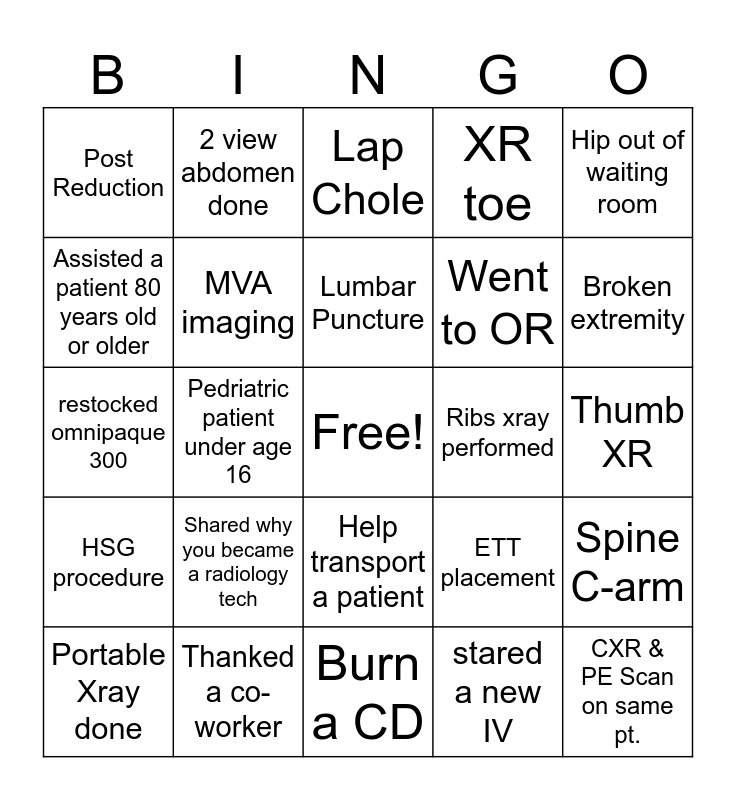 | B | I | N | G | O |
|---|---|---|---|---|
| Post Reduction | 2 view abdomen done | Lap Chole | XR toe | Hip out of waiting room |
| Assisted a patient 80 years old or older | MVA imaging | Lumbar Puncture | Went to OR | Broken extremity |
| restocked omnipaque 300 | Pedriatric patient under age 16 | Free! | Ribs xray performed | Thumb XR |
| HSG procedure | Shared why you became a radiology tech | Help transport a patient | ETT placement | Spine C-arm |
| Portable Xray done | Thanked a co-worker | Burn a CD | stared a new IV | CXR & PE Scan on same pt. |